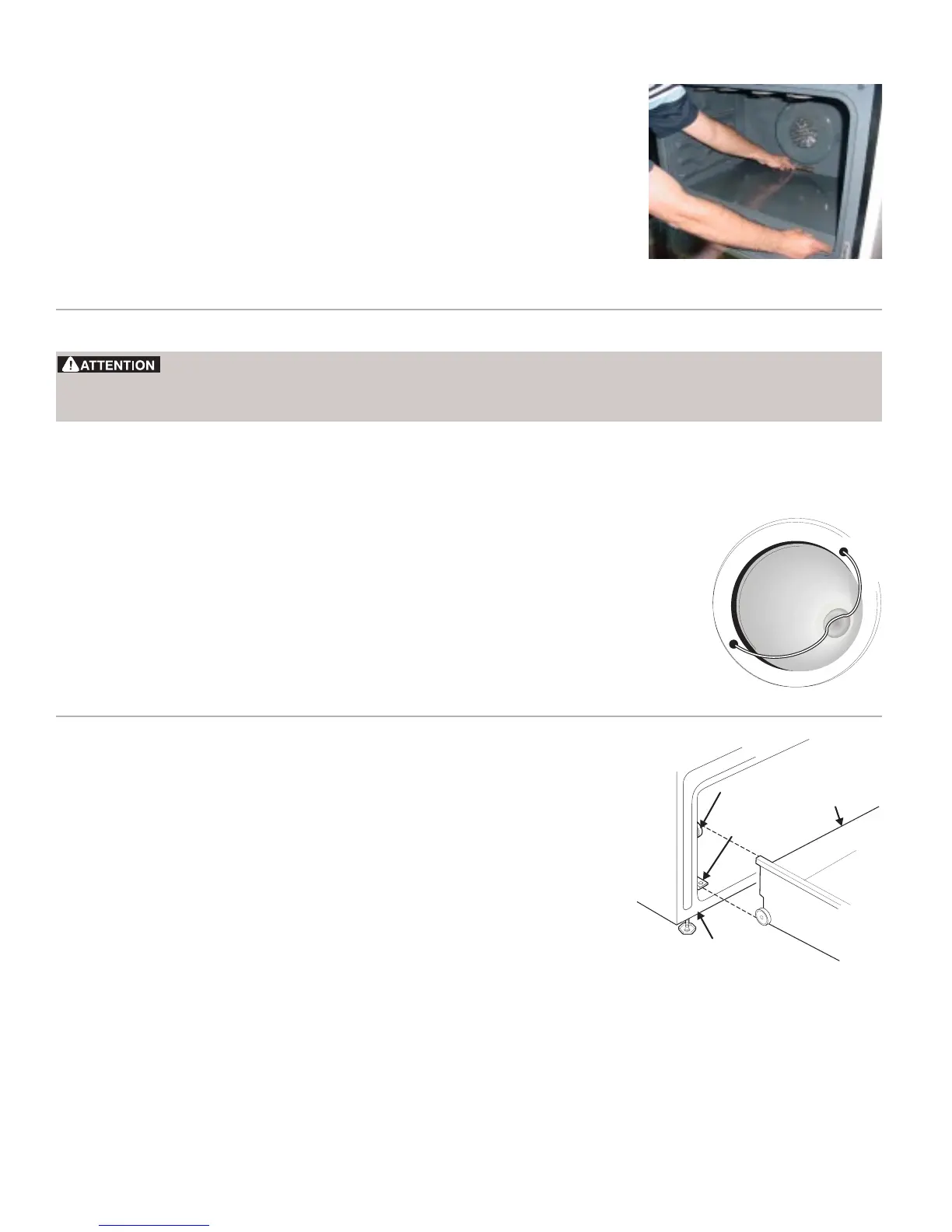 ATTENTION